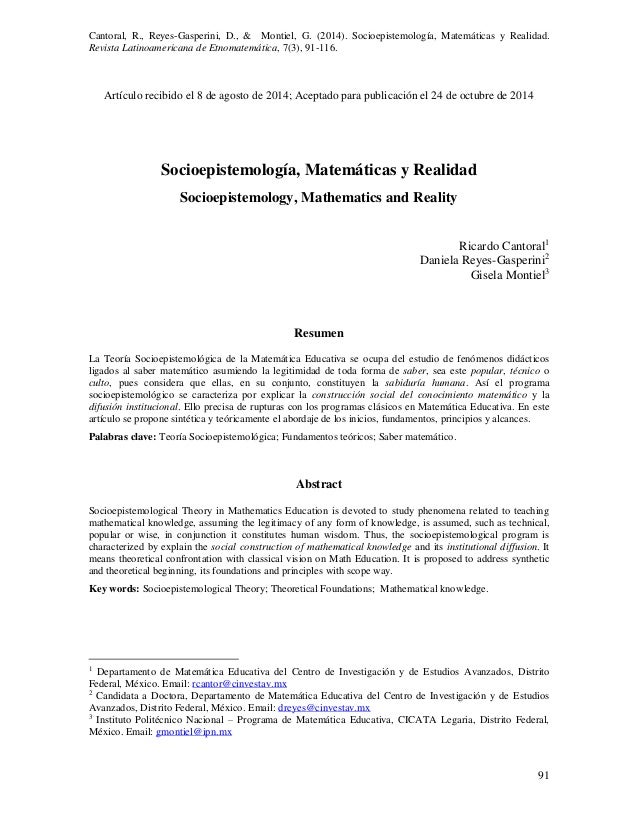 Cantoral, R., Reyes-Gasperini, D., & Montiel, G. (2014). Socioepistemología, Matemáticas y Realidad. Revista Latinoamericana de Etnomatemática, 7(3), 91-116.

Artículo recibido el 8 de agosto de 2014; Aceptado para publicación el 24 de octubre de 2014

Socioepistemología, Matemáticas y Realidad

Socioepistemology, Mathematics and Reality

Ricardo Cantoral$^1$
Daniela Reyes-Gasperini$^2$
Gisela Montiel$^3$

Resumen

La Teoría Socioepistemológica de la Matemática Educativa se ocupa del estudio de fenómenos didácticos ligados al saber matemático asumiendo la legitimidad de toda forma de saber, sea este popular, técnico o culto, pues considera que ellas, en su conjunto, constituyen la sabiduría humana. Así el programa socioepistemológico se caracteriza por explicar la construcción social del conocimiento matemático y la difusión institucional. Ello precisa de rupturas con los programas clásicos en Matemática Educativa. En este artículo se propone sintética y teóricamente el abordaje de los inicios, fundamentos, principios y alcances.

Palabras clave: Teoría Socioepistemológica; Fundamentos teóricos; Saber matemático.

Abstract

Socioepistemological Theory in Mathematics Education is devoted to study phenomena related to teaching mathematical knowledge, assuming the legitimacy of any form of knowledge, is assumed, such as technical, popular or wise, in conjunction it constitutes human wisdom. Thus, the socioepistemological program is characterized by explain the social construction of mathematical knowledge and its institutional diffusion. It means theoretical confrontation with classical vision on Math Education. It is proposed to address synthetic and theoretical beginning, its foundations and principles with scope way.

Key words: Socioepistemological Theory; Theoretical Foundations; Mathematical knowledge.

$^1$ Departamento de Matemática Educativa del Centro de Investigación y de Estudios Avanzados, Distrito Federal, México. Email: rcantor@cinvestav.mx
$^2$ Candidata a Doctora, Departamento de Matemática Educativa del Centro de Investigación y de Estudios Avanzados, Distrito Federal, México. Email: dreyes@cinvestav.mx
$^3$ Instituto Politécnico Nacional – Programa de Matemática Educativa, CICATA Legaria, Distrito Federal, México. Email: gmontiel@ipn.mx

91